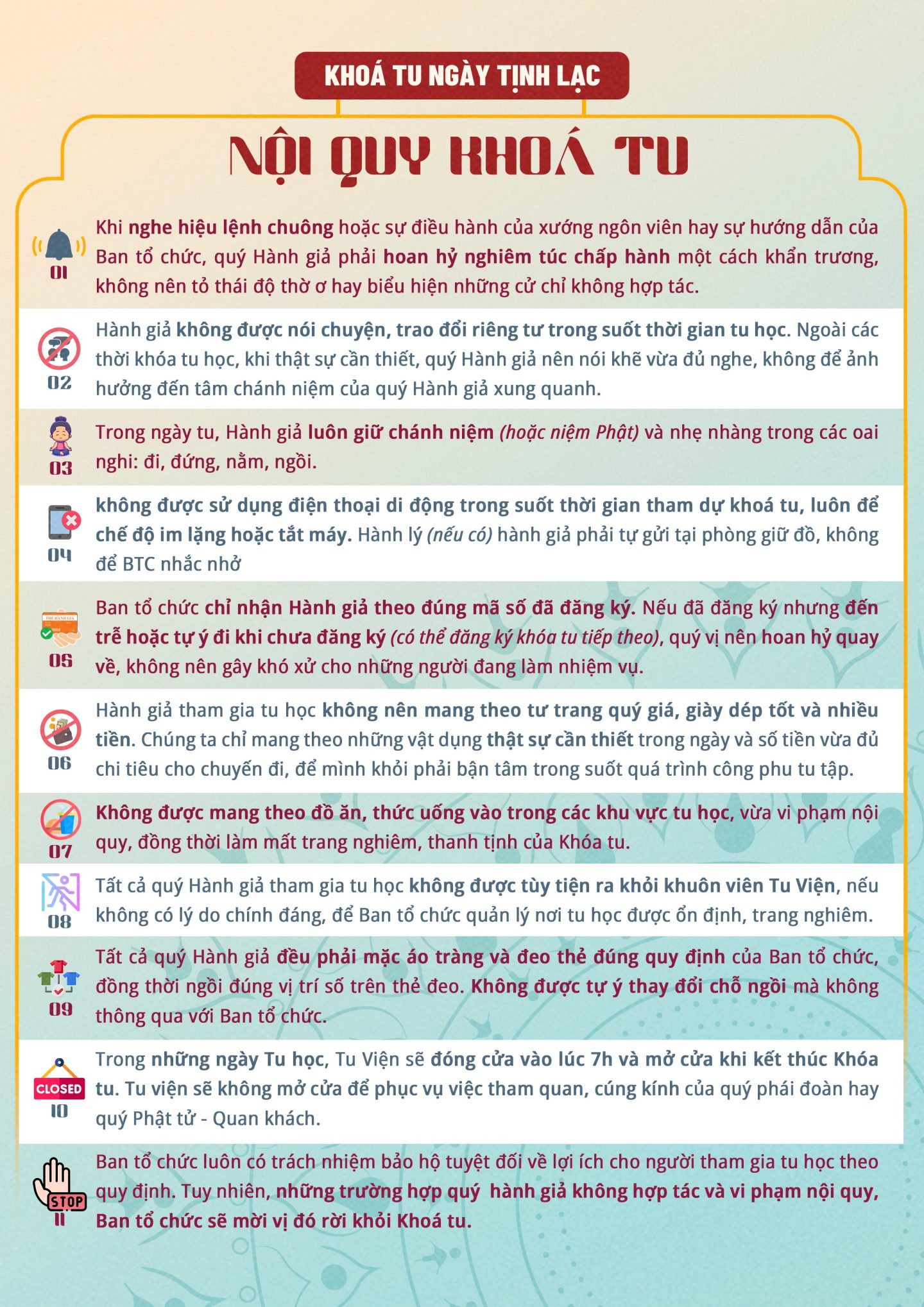 KHOÁ TU NGÀY TỊNH LẠC

NỘI QUY KHOÁ TU

01
Khi nghe hiệu lệnh chuông hoặc sự điều hành của xướng ngôn viên hay sự hướng dẫn của Ban tổ chức, quý Hành giả phải hoan hỷ nghiêm túc chấp hành một cách khẩn trương, không nên tỏ thái độ thờ ơ hay biểu hiện những cử chỉ không hợp tác.

02
Hành giả không được nói chuyện, trao đổi riêng tư trong suốt thời gian tu học. Ngoài các thời khóa tu học, khi thật sự cần thiết, quý Hành giả nên nói khẽ vừa đủ nghe, không để ảnh hưởng đến tâm chánh niệm của quý Hành giả xung quanh.

03
Trong ngày tu, Hành giả luôn giữ chánh niệm (hoặc niệm Phật) và nhẹ nhàng trong các oai nghi: đi, đứng, nằm, ngồi.

04
không được sử dụng điện thoại di động trong suốt thời gian tham dự khoá tu, luôn để chế độ im lặng hoặc tắt máy. Hành lý (nếu có) hành giả phải tự gửi tại phòng giữ đồ, không để BTC nhắc nhở

THẺ HÀNH GIẢ
05
Ban tổ chức chỉ nhận Hành giả theo đúng mã số đã đăng ký. Nếu đã đăng ký nhưng đến trễ hoặc tự ý đi khi chưa đăng ký (có thể đăng ký khóa tu tiếp theo), quý vị nên hoan hỷ quay về, không nên gây khó xử cho những người đang làm nhiệm vụ.

06
Hành giả tham gia tu học không nên mang theo tư trang quý giá, giày dép tốt và nhiều tiền. Chúng ta chỉ mang theo những vật dụng thật sự cần thiết trong ngày và số tiền vừa đủ chi tiêu cho chuyến đi, để mình khỏi phải bận tâm trong suốt quá trình công phu tu tập.

07
Không được mang theo đồ ăn, thức uống vào trong các khu vực tu học, vừa vi phạm nội quy, đồng thời làm mất trang nghiêm, thanh tịnh của Khóa tu.

08
Tất cả quý Hành giả tham gia tu học không được tùy tiện ra khỏi khuôn viên Tu Viện, nếu không có lý do chính đáng, để Ban tổ chức quản lý nơi tu học được ổn định, trang nghiêm.

09
Tất cả quý Hành giả đều phải mặc áo tràng và đeo thẻ đúng quy định của Ban tổ chức, đồng thời ngồi đúng vị trí số trên thẻ đeo. Không được tự ý thay đổi chỗ ngồi mà không thông qua với Ban tổ chức.

CLOSED
10
Trong những ngày Tu học, Tu Viện sẽ đóng cửa vào lúc 7h và mở cửa khi kết thúc Khóa tu. Tu viện sẽ không mở cửa để phục vụ việc tham quan, cúng kính của quý phái đoàn hay quý Phật tử - Quan khách.

STOP
11
Ban tổ chức luôn có trách nhiệm bảo hộ tuyệt đối về lợi ích cho người tham gia tu học theo quy định. Tuy nhiên, những trường hợp quý hành giả không hợp tác và vi phạm nội quy, Ban tổ chức sẽ mời vị đó rời khỏi Khoá tu.